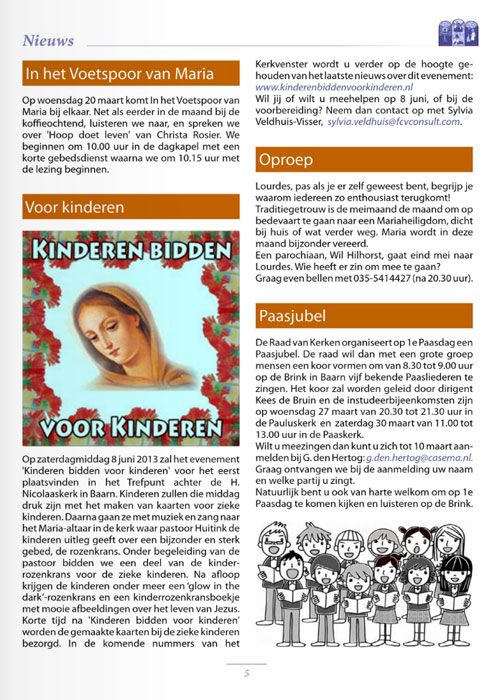 Nieuws

In het Voetspoor van Maria

Op woensdag 20 maart komt In het Voetspoor van Maria bij elkaar. Net als eerder in de maand bij de koffieochtend, luisteren we naar, en spreken we over 'Hoop doet leven' van Christa Rosier. We beginnen om 10.00 uur in de dagkapel met een korte gebedsdienst waarna we om 10.15 uur met de lezing beginnen.

Voor kinderen

KINDEREN BIDDEN
VOOR KINDEREN

Op zaterdagmiddag 8 juni 2013 zal het evenement 'Kinderen bidden voor kinderen' voor het eerst plaatsvinden in het Trefpunt achter de H. Nicolaaskerk in Baarn. Kinderen zullen die middag druk zijn met het maken van kaarten voor zieke kinderen. Daarna gaan ze met muziek en zang naar het Maria-altaar in de kerk waar pastoor Huitink de kinderen uitleg geeft over een bijzonder en sterk gebed, de rozenkrans. Onder begeleiding van de pastoor bidden we een deel van de kinderrozenkrans voor de zieke kinderen. Na afloop krijgen de kinderen onder meer een 'glow in the dark'-rozenkrans en een kinderrozenkransboekje met mooie afbeeldingen over het leven van Jezus. Korte tijd na 'Kinderen bidden voor kinderen' worden de gemaakte kaarten bij de zieke kinderen bezorgd. In de komende nummers van het Kerkvenster wordt u verder op de hoogte gehouden van het laatste nieuws over dit evenement: www.kinderenbiddenvoorkinderen.nl
Wil jij of wilt u meehelpen op 8 juni, of bij de voorbereiding? Neem dan contact op met Sylvia Veldhuis-Visser, sylvia.veldhuis@fcvconsult.com.

Oproep

Lourdes, pas als je er zelf geweest bent, begrijp je waarom iedereen zo enthousiast terugkomt!
Traditiegetrouw is de meimaand de maand om op bedevaart te gaan naar een Mariaheiligdom, dicht bij huis of wat verder weg. Maria wordt in deze maand bijzonder vereerd.
Een parochiaan, Wil Hilhorst, gaat eind mei naar Lourdes. Wie heeft er zin om mee te gaan?
Graag even bellen met 035-5414427 (na 20.30 uur).

Paasjubel

De Raad van Kerken organiseert op 1e Paasdag een Paasjubel. De raad wil dan met een grote groep mensen een koor vormen om van 8.30 tot 9.00 uur op de Brink in Baarn vijf bekende Paasliederen te zingen. Het koor zal worden geleid door dirigent Kees de Bruin en de instudeerbijeenkomsten zijn op woensdag 27 maart van 20.30 tot 21.30 uur in de Pauluskerk en zaterdag 30 maart van 11.00 tot 13.00 uur in de Paaskerk.
Wilt u meezingen dan kunt u zich tot 10 maart aanmelden bij G. den Hertog: g.den.hertog@casema.nl.
Graag ontvangen we bij de aanmelding uw naam en welke partij u zingt.
Natuurlijk bent u ook van harte welkom om op 1e Paasdag te komen kijken en luisteren op de Brink.

5